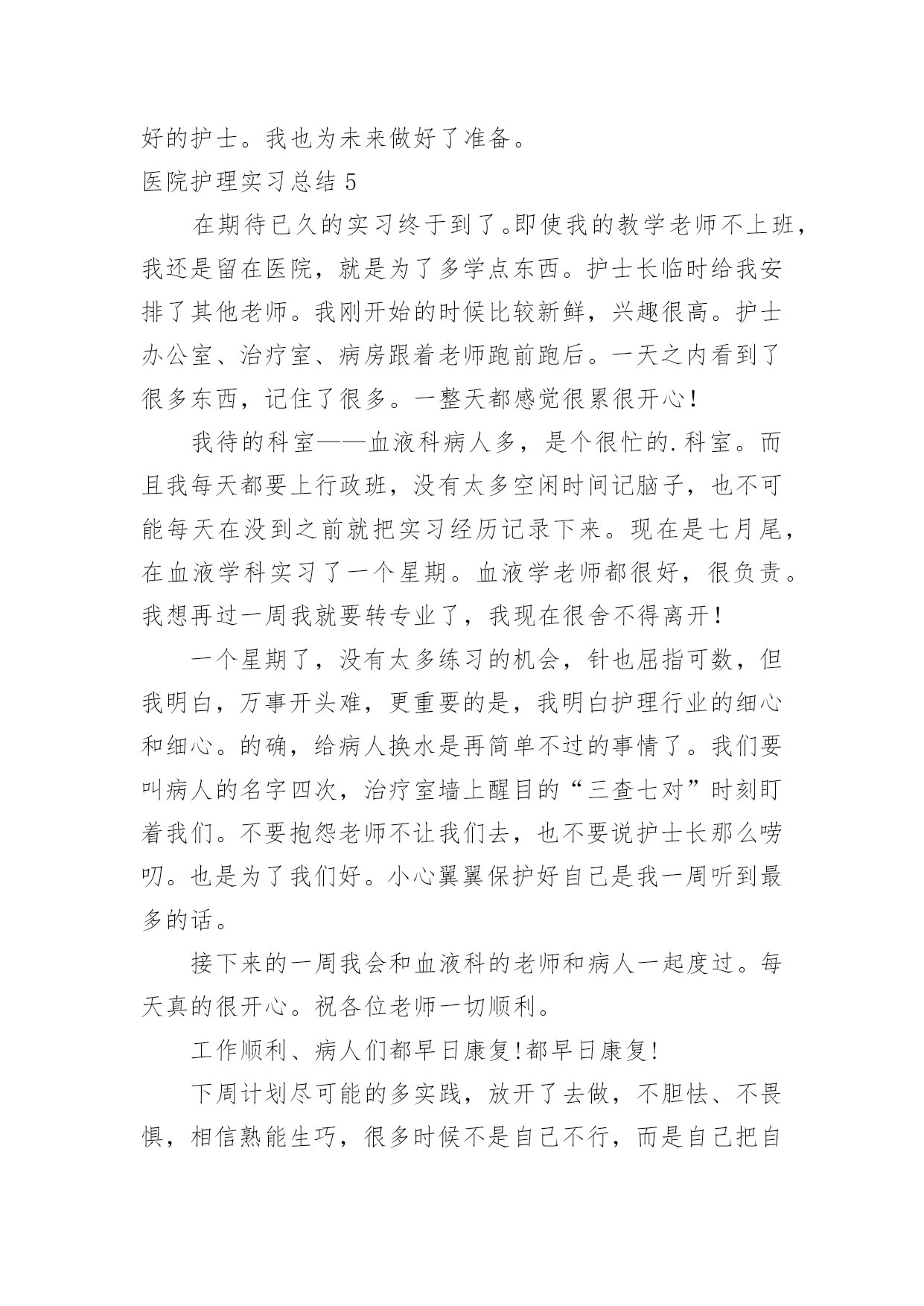 好的护士。我也为未来做好了准备。

医院护理实习总结 5

在期待已久的实习终于到了。即使我的教学老师不上班，我还是留在医院，就是为了多学点东西。护士长临时给我安排了其他老师。我刚开始的时候比较新鲜，兴趣很高。护士办公室、治疗室、病房跟着老师跑前跑后。一天之内看到了很多东西，记住了很多。一整天都感觉很累很开心！

我待的科室——血液科病人多，是个很忙的.科室。而且我每天都要上行政班，没有太多空闲时间记脑子，也不可能每天在没到之前就把实习经历记录下来。现在是七月尾，在血液学科实习了一个星期。血液学老师都很好，很负责。我想再过一周我就要转专业了，我现在很舍不得离开！

一个星期了，没有太多练习的机会，针也屈指可数，但我明白，万事开头难，更重要的是，我明白护理行业的细心和细心。的确，给病人换水是再简单不过的事情了。我们要叫病人的名字四次，治疗室墙上醒目的“三查七对”时刻盯着我们。不要抱怨老师不让我们去，也不要说护士长那么唠叨。也是为了我们好。小心翼翼保护好自己是我一周听到最多的话。

接下来的一周我会和血液科的老师和病人一起度过。每天真的很开心。祝各位老师一切顺利。

工作顺利、病人们都早日康复!都早日康复!

下周计划尽可能的多实践，放开了去做，不胆怯、不畏惧，相信熟能生巧，很多时候不是自己不行，而是自己把自